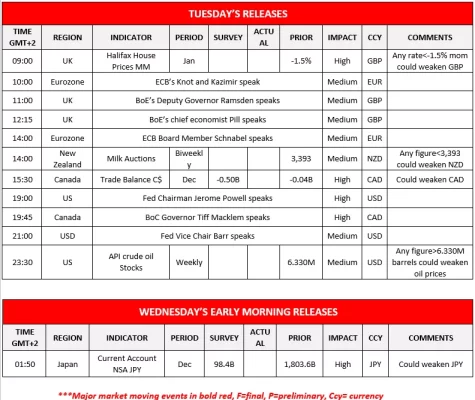 TUESDAY'S RELEASES

| TIME GMT+2 | REGION | INDICATOR | PERIOD | SURVEY | ACTUAL | PRIOR | IMPACT | CCY | COMMENTS |
|---|---|---|---|---|---|---|---|---|---|
| 09:00 | UK | Halifax House Prices MM | Jan | | | -1.5% | High | GBP | Any rate<-1.5% mom could weaken GBP |
| 10:00 | Eurozone | ECB's Knot and Kazimir speak | | | | | Medium | EUR | |
| 11:00 | UK | BoE's Deputy Governor Ramsden speaks | | | | | Medium | GBP | |
| 12:15 | UK | BoE's chief economist Pill speaks | | | | | Medium | GBP | |
| 14:00 | Eurozone | ECB Board Member Schnabel speaks | | | | | Medium | EUR | |
| 14:00 | New Zealand | Milk Auctions | Biweekly | | | 3,393 | Medium | NZD | Any figure<3,393 could weaken NZD |
| 15:30 | Canada | Trade Balance C$ | Dec | -0.50B | | -0.04B | High | CAD | Could weaken CAD |
| 19:00 | US | Fed Chairman Jerome Powell speaks | | | | | High | USD | |
| 19:45 | Canada | BoC Governor Tiff Macklem speaks | | | | | High | CAD | |
| 21:00 | USD | Fed Vice Chair Barr speaks | | | | | Medium | USD | |
| 23:30 | US | API crude oil Stocks | Weekly | | | 6.330M | Medium | USD | Any figure>6.330M barrels could weaken oil prices |

WEDNESDAY'S EARLY MORNING RELEASES

| TIME GMT+2 | REGION | INDICATOR | PERIOD | SURVEY | ACTUAL | PRIOR | IMPACT | CCY | COMMENTS |
|---|---|---|---|---|---|---|---|---|---|
| 01:50 | Japan | Current Account NSA JPY | Dec | 98.4B | | 1,803.6B | High | JPY | Could weaken JPY |

***Major market moving events in bold red, F=final, P=preliminary, Ccy= currency